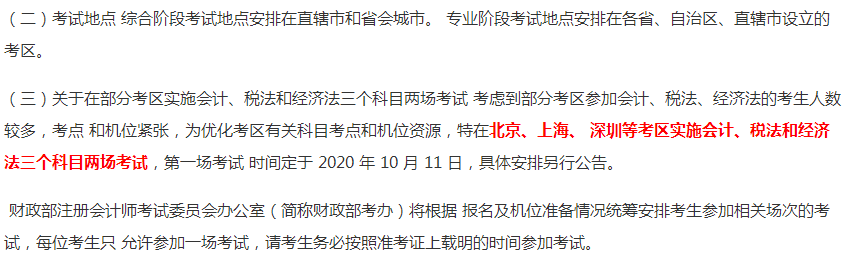 （二）考试地点 综合阶段考试地点安排在直辖市和省会城市。 专业阶段考试地点安排在各省、自治区、直辖市设立的考区。

（三）关于在部分考区实施会计、税法和经济法三个科目两场考试 考虑到部分考区参加会计、税法、经济法的考生人数较多，考点 和机位紧张，为优化考区有关科目考点和机位资源，特在北京、上海、 深圳等考区实施会计、税法和经济法三个科目两场考试，第一场考试 时间定于 2020 年 10 月 11 日，具体安排另行公告。

财政部注册会计师考试委员会办公室（简称财政部考办）将根据 报名及机位准备情况统筹安排考生参加相关场次的考试，每位考生只 允许参加一场考试，请考生务必按照准考证上载明的时间参加考试。